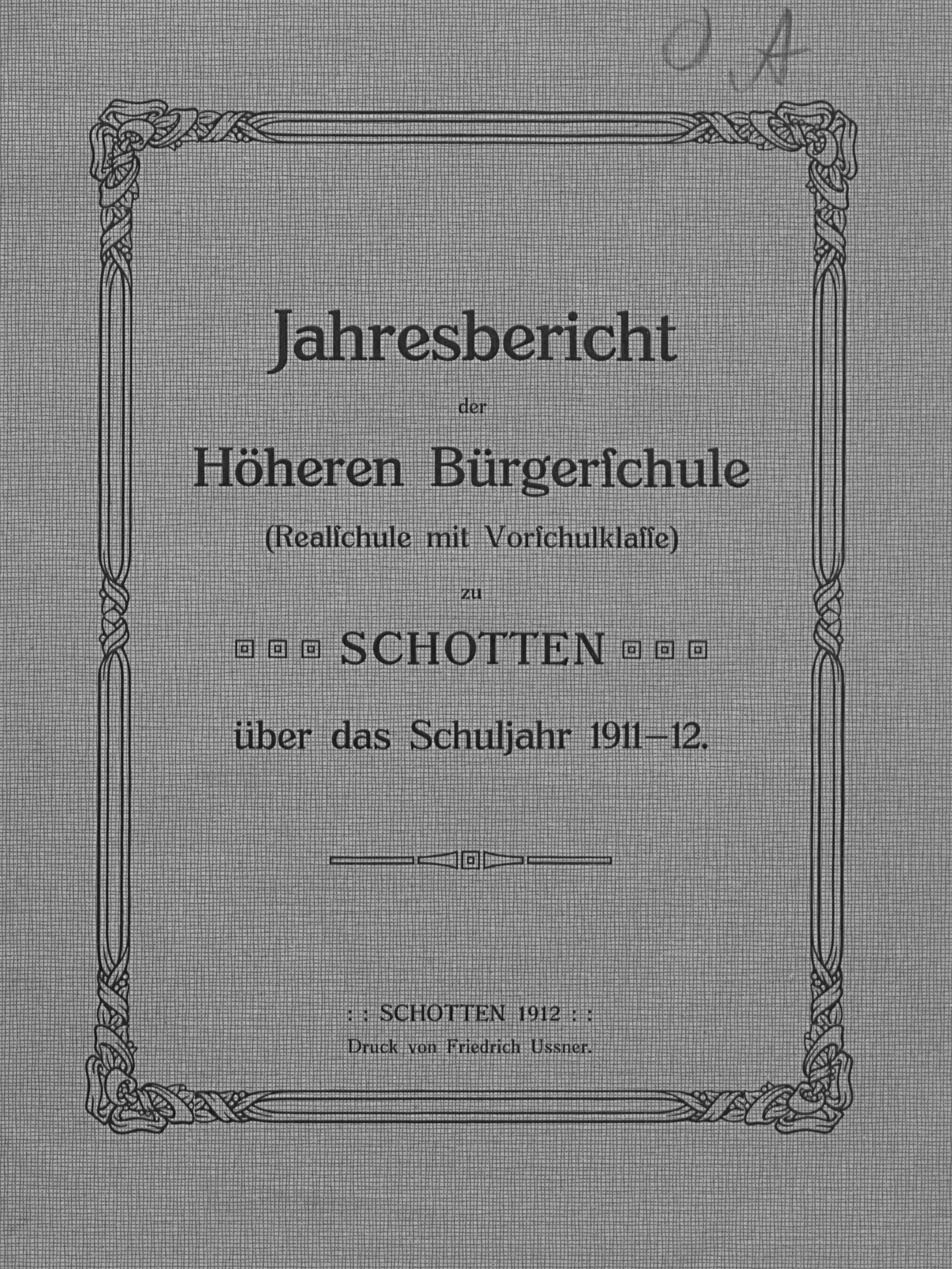 O A

Jahresbericht

der

Höheren Bürgerſchule

(Realſchule mit Vorſchulklaſſe)

zu

SCHOTTEN

über das Schuljahr 1911–12.

: : SCHOTTEN 1912 : :
Druck von Friedrich Ussner.